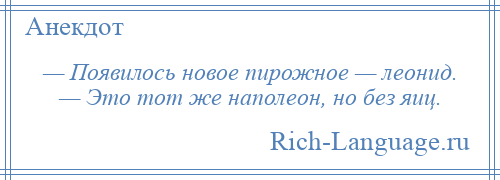 Анекдот

— Появилось новое пирожное — леонид.
— Это тот же наполеон, но без яиц.

Rich-Language.ru